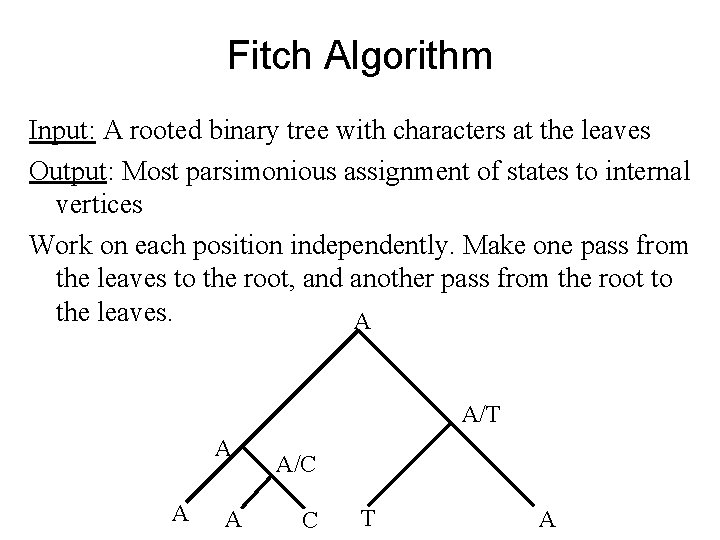 Fitch Algorithm

Input: A rooted binary tree with characters at the leaves

Output: Most parsimonious assignment of states to internal vertices

Work on each position independently. Make one pass from the leaves to the root, and another pass from the root to the leaves.

A
A/T
A
A/C
A
A
C
T
A